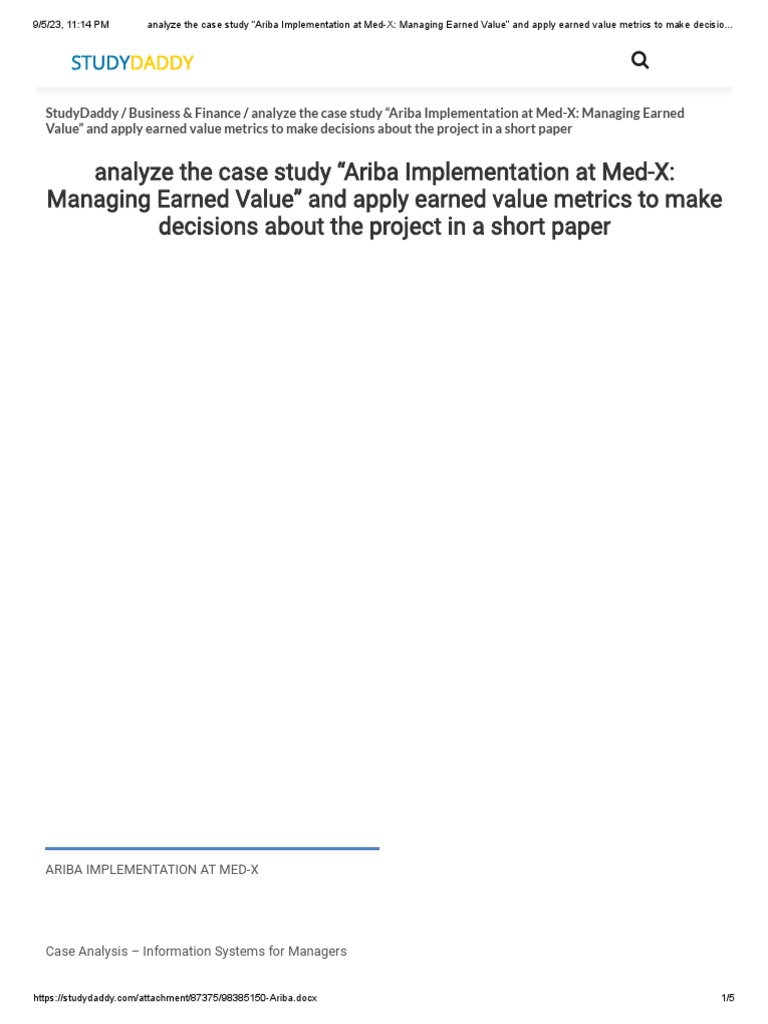 9/5/23, 11:14 PM analyze the case study "Ariba Implementation at Med-X: Managing Earned Value" and apply earned value metrics to make decisio...

STUDYDADDY

StudyDaddy / Business & Finance / analyze the case study “Ariba Implementation at Med-X: Managing Earned Value” and apply earned value metrics to make decisions about the project in a short paper

analyze the case study “Ariba Implementation at Med-X: Managing Earned Value” and apply earned value metrics to make decisions about the project in a short paper

ARIBA IMPLEMENTATION AT MED-X

Case Analysis – Information Systems for Managers

https://studydaddy.com/attachment/87375/98385150-Ariba.docx 1/5